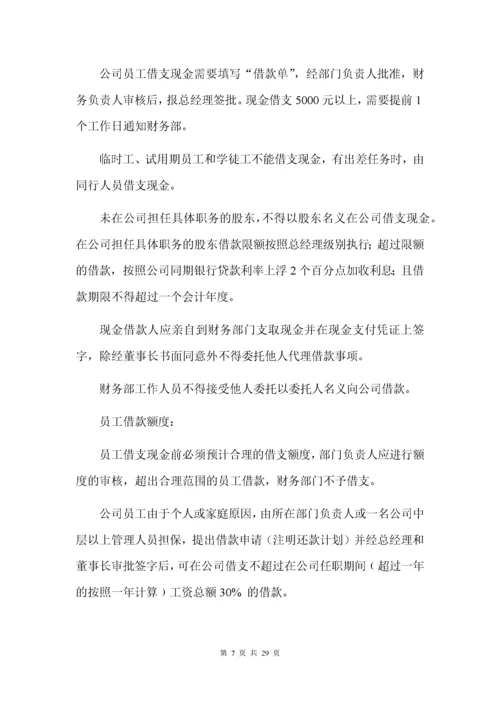 公司员工借支现金需要填写“借款单”，经部门负责人批准，财务负责人审核后，报总经理签批。现金借支 5000 元以上，需要提前 1 个工作日通知财务部。

临时工、试用期员工和学徒工不能借支现金，有出差任务时，由同行人员借支现金。

未在公司担任具体职务的股东，不得以股东名义在公司借支现金。在公司担任具体职务的股东借款限额按照总经理级别执行；超过限额的借款，按照公司同期银行贷款利率上浮 2 个百分点加收利息；且借款期限不得超过一个会计年度。

现金借款人应亲自到财务部门支取现金并在现金支付凭证上签字，除经董事长书面同意外不得委托他人代理借款事项。

财务部工作人员不得接受他人委托以委托人名义向公司借款。

员工借款额度：

员工借支现金前必须预计合理的借支额度，部门负责人应进行额度的审核，超出合理范围的员工借款，财务部门不予借支。

公司员工由于个人或家庭原因，由所在部门负责人或一名公司中层以上管理人员担保，提出借款申请（注明还款计划）并经总经理和董事长审批签字后，可在公司借支不超过在公司任职期间（超过一年的按照一年计算）工资总额 30% 的借款。

第 7 页 共 29 页